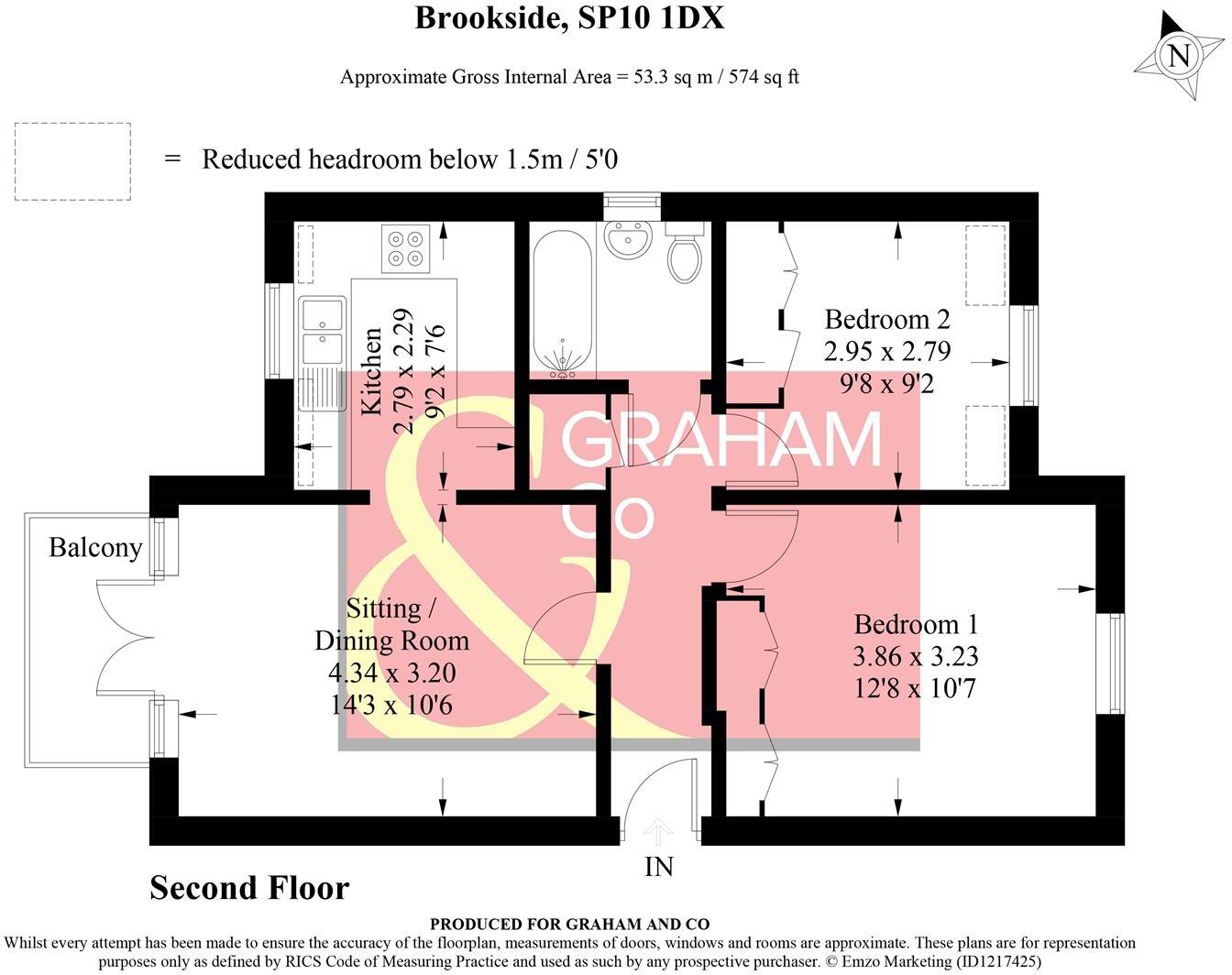 Brookside, SP10 1DX

Approximate Gross Internal Area = 53.3 sq m / 574 sq ft

N

= Reduced headroom below 1.5m / 5'0

Kitchen
2.79 x 2.29
9'2 x 7'6

Bedroom 2
2.95 x 2.79
9'8 x 9'2

GRAHAM
&
Co

Balcony

Sitting / Dining Room
4.34 x 3.20
14'3 x 10'6

Bedroom 1
3.86 x 3.23
12'8 x 10'7

IN

Second Floor

PRODUCED FOR GRAHAM AND CO
Whilst every attempt has been made to ensure the accuracy of the floorplan, measurements of doors, windows and rooms are approximate. These plans are for representation purposes only as defined by RICS Code of Measuring Practice and used as such by any prospective purchaser. © Emzo Marketing (ID1217425)